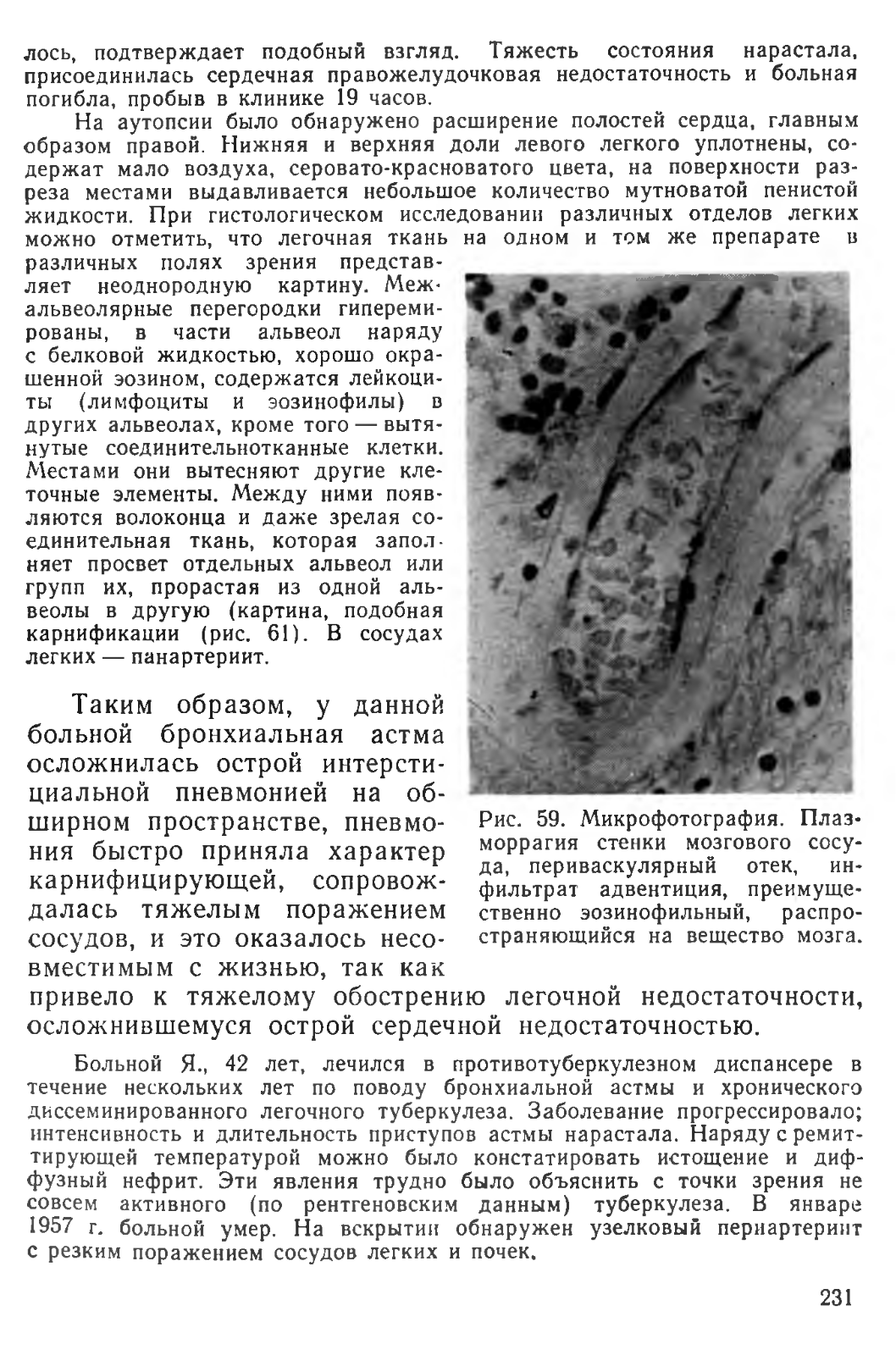 лось, подтверждает подобный взгляд. Тяжесть состояния нарастала, присоединилась сердечная правожелудочковая недостаточность и больная погибла, пробыв в клинике 19 часов.

На аутопсии было обнаружено расширение полостей сердца, главным образом правой. Нижняя и верхняя доли левого легкого уплотнены, содержат мало воздуха, серовато-красноватого цвета, на поверхности разреза местами выдавливается небольшое количество мутноватой пенистой жидкости. При гистологическом исследовании различных отделов легких можно отметить, что легочная ткань на одном и том же препарате в различных полях зрения представляет неоднородную картину. Межальвеолярные перегородки гиперемированы, в части альвеол наряду с белковой жидкостью, хорошо окрашенной эозином, содержатся лейкоциты (лимфоциты и эозинофилы) в других альвеолах, кроме того — вытянутые соединительнотканные клетки. Местами они вытесняют другие клеточные элементы. Между ними появляются волоконца и даже зрелая соединительная ткань, которая заполняет просвет отдельных альвеол или групп их, прорастая из одной альвеолы в другую (картина, подобная карнификации (рис. 61). В сосудах легких — панартериит.

Таким образом, у данной больной бронхиальная астма осложнилась острой интерстициальной пневмонией на обширном пространстве, пневмония быстро приняла характер карнифицирующей, сопровождалась тяжелым поражением сосудов, и это оказалось несовместимым с жизнью, так как привело к тяжелому обострению легочной недостаточности, осложнившемуся острой сердечной недостаточностью.

Рис. 59. Микрофотография. Плазморрагия стенки мозгового сосуда, периваскулярный отек, инфильтрат адвентиция, преимущественно эозинофильный, распространяющийся на вещество мозга.

Больной Я., 42 лет, лечился в противотуберкулезном диспансере в течение нескольких лет по поводу бронхиальной астмы и хронического диссеминированного легочного туберкулеза. Заболевание прогрессировало; интенсивность и длительность приступов астмы нарастала. Наряду с ремиттирующей температурой можно было констатировать истощение и диффузный нефрит. Эти явления трудно было объяснить с точки зрения не совсем активного (по рентгеновским данным) туберкулеза. В январе 1957 г. больной умер. На вскрытии обнаружен узелковый периартериит с резким поражением сосудов легких и почек.

231